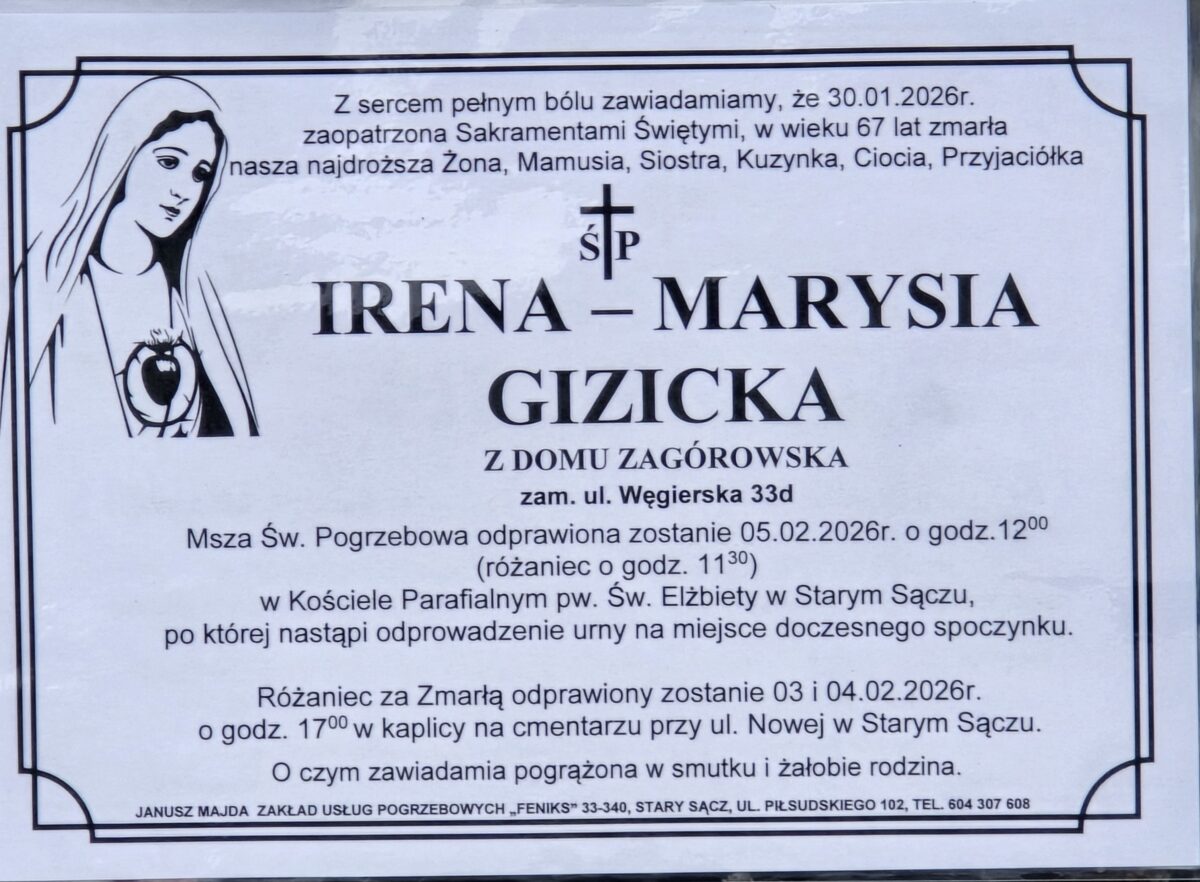 Z sercem pełnym bólu zawiadamiamy, że 30.01.2026r.
zaopatrzona Sakramentami Świętymi, w wieku 67 lat zmarła
nasza najdroższa Żona, Mamusia, Siostra, Kuzynka, Ciocia, Przyjaciółka

ŚP

IRENA – MARYSIA
GIZICKA

Z DOMU ZAGÓROWSKA

zam. ul. Węgierska 33d

Msza Św. Pogrzebowa odprawiona zostanie 05.02.2026r. o godz.$12^{00}$
(różaniec o godz. $11^{30}$)
w Kościele Parafialnym pw. Św. Elżbiety w Starym Sączu,
po której nastąpi odprowadzenie urny na miejsce doczesnego spoczynku.

Różaniec za Zmarłą odprawiony zostanie 03 i 04.02.2026r.
o godz. $17^{00}$ w kaplicy na cmentarzu przy ul. Nowej w Starym Sączu.

O czym zawiadamia pogrążona w smutku i żałobie rodzina.

JANUSZ MAJDA ZAKŁAD USŁUG POGRZEBOWYCH „FENIKS" 33-340, STARY SĄCZ, UL. PIŁSUDSKIEGO 102, TEL. 604 307 608